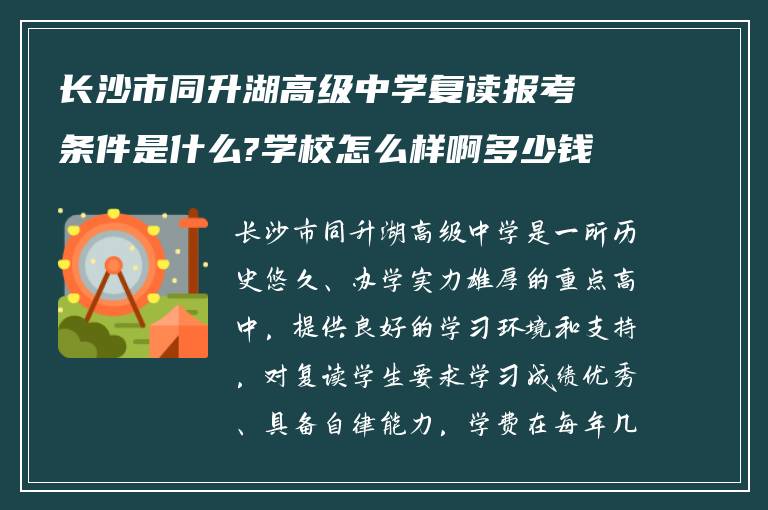 长沙市同升湖高级中学复读报考条件是什么?学校怎么样啊多少钱

长沙市同升湖高级中学是一所历史悠久、办学实力雄厚的重点高中，提供良好的学习环境和支持，对复读学生要求学习成绩优秀、具备自律能力，学费在每年几